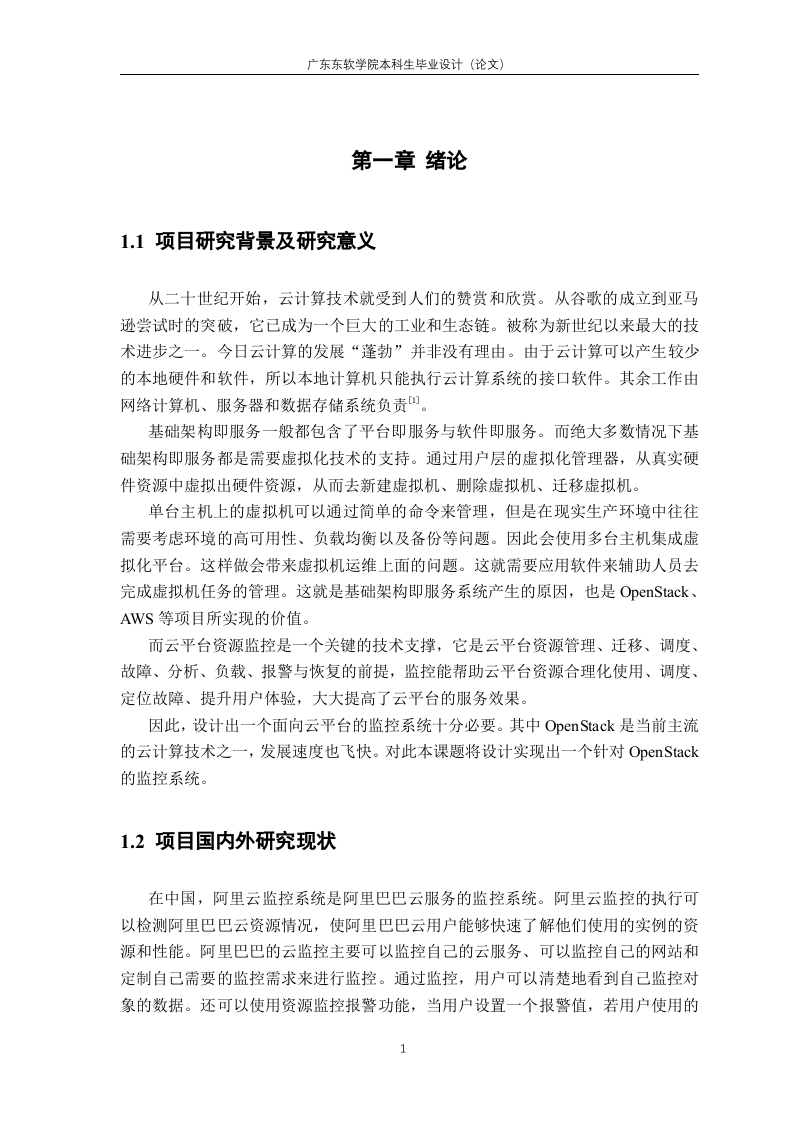 广东东软学院本科生毕业设计（论文）

第一章 绪论

1.1 项目研究背景及研究意义

从二十世纪开始，云计算技术就受到人们的赞赏和欣赏。从谷歌的成立到亚马逊尝试时的突破，它已成为一个巨大的工业和生态链。被称为新世纪以来最大的技术进步之一。今日云计算的发展“蓬勃”并非没有理由。由于云计算可以产生较少的本地硬件和软件，所以本地计算机只能执行云计算系统的接口软件。其余工作由网络计算机、服务器和数据存储系统负责$^{[1]}$。

基础架构即服务一般都包含了平台即服务与软件即服务。而绝大多数情况下基础架构即服务都是需要虚拟化技术的支持。通过用户层的虚拟化管理器，从真实硬件资源中虚拟出硬件资源，从而去新建虚拟机、删除虚拟机、迁移虚拟机。

单台主机上的虚拟机可以通过简单的命令来管理，但是在现实生产环境中往往需要考虑环境的高可用性、负载均衡以及备份等问题。因此会使用多台主机集成虚拟化平台。这样做会带来虚拟机运维上面的问题。这就需要应用软件来辅助人员去完成虚拟机任务的管理。这就是基础架构即服务系统产生的原因，也是 OpenStack、AWS 等项目所实现的价值。

而云平台资源监控是一个关键的技术支撑，它是云平台资源管理、迁移、调度、故障、分析、负载、报警与恢复的前提，监控能帮助云平台资源合理化使用、调度、定位故障、提升用户体验，大大提高了云平台的服务效果。

因此，设计出一个面向云平台的监控系统十分必要。其中 OpenStack 是当前主流的云计算技术之一，发展速度也飞快。对此本课题将设计实现出一个针对 OpenStack 的监控系统。

1.2 项目国内外研究现状

在中国，阿里云监控系统是阿里巴巴云服务的监控系统。阿里云监控的执行可以检测阿里巴巴云资源情况，使阿里巴巴云用户能够快速了解他们使用的实例的资源和性能。阿里巴巴的云监控主要可以监控自己的云服务、可以监控自己的网站和定制自己需要的监控需求来进行监控。通过监控，用户可以清楚地看到自己监控对象的数据。还可以使用资源监控报警功能，当用户设置一个报警值，若用户使用的

1